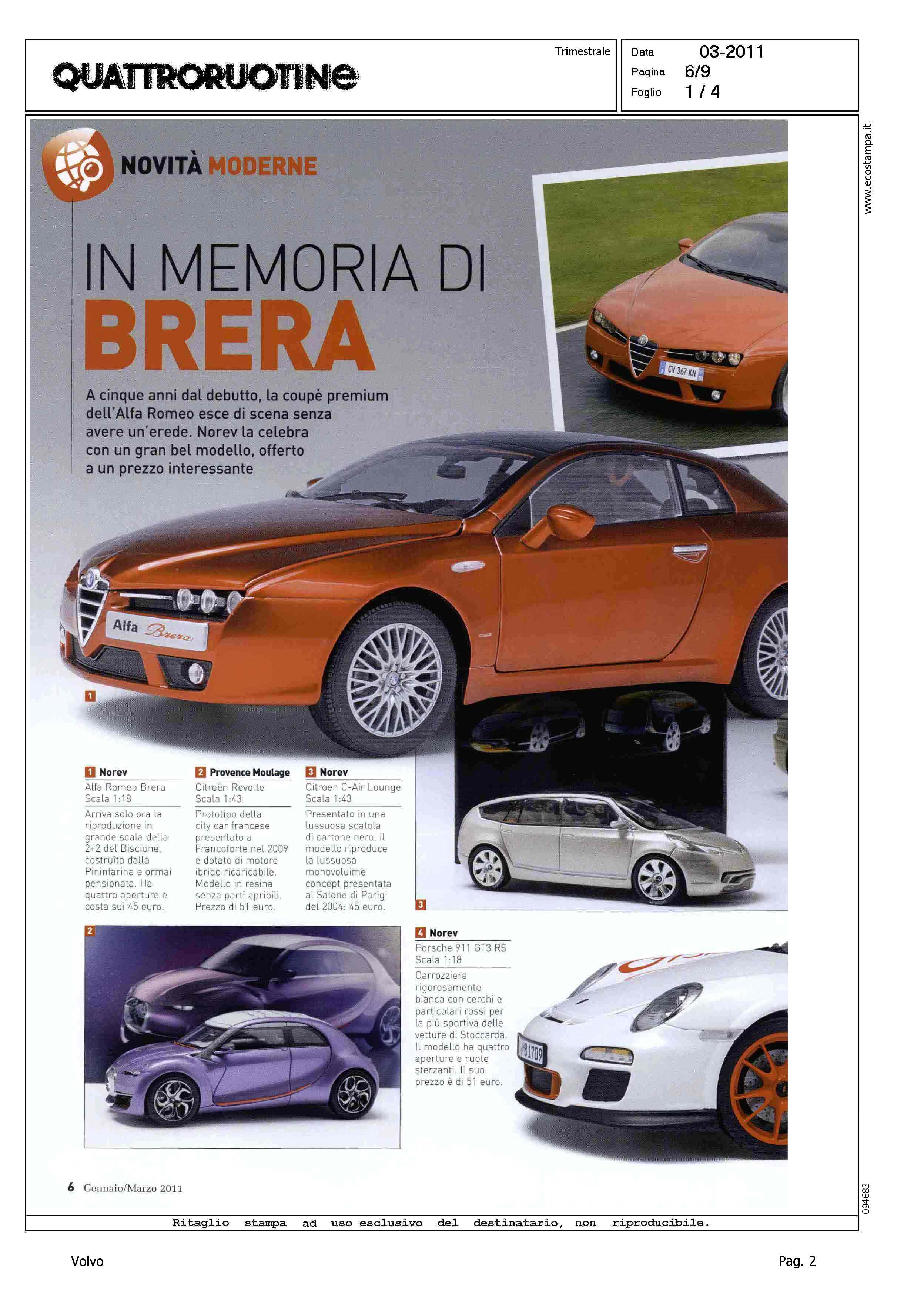 QUATTRORUOTINE

Trimestrale

Data 03-2011
Pagina 6/9
Foglio 1 / 4

www.ecostampa.it

NOVITÀ MODERNE

IN MEMORIA DI BRERA

A cinque anni dal debutto, la coupè premium dell'Alfa Romeo esce di scena senza avere un'erede. Norev la celebra con un gran bel modello, offerto a un prezzo interessante

CV 367 KN

Alfa Brera

1

1 Norev
Alfa Romeo Brera
Scala 1:18
Arriva solo ora la riproduzione in grande scala della 2+2 del Biscione, costruita dalla Pininfarina e ormai pensionata. Ha quattro aperture e costa sui 45 euro.

2 Provence Moulage
Citroën Revolte
Scala 1:43
Prototipo della city car francese presentato a Francoforte nel 2009 e dotato di motore ibrido ricaricabile. Modello in resina senza parti apribili. Prezzo di 51 euro.

3 Norev
Citroen C-Air Lounge
Scala 1:43
Presentato in una lussuosa scatola di cartone nero, il modello riproduce la lussuosa monovoluime concept presentata al Salone di Parigi del 2004: 45 euro.

3

2

4 Norev
Porsche 911 GT3 RS
Scala 1:18
Carrozziera rigorosamente bianca con cerchi e particolari rossi per la più sportiva delle vetture di Stoccarda. Il modello ha quattro aperture e ruote sterzanti. Il suo prezzo è di 51 euro.

6 Gennaio/Marzo 2011

094683

Ritaglio stampa ad uso esclusivo del destinatario, non riproducibile.

Volvo

Pag. 2